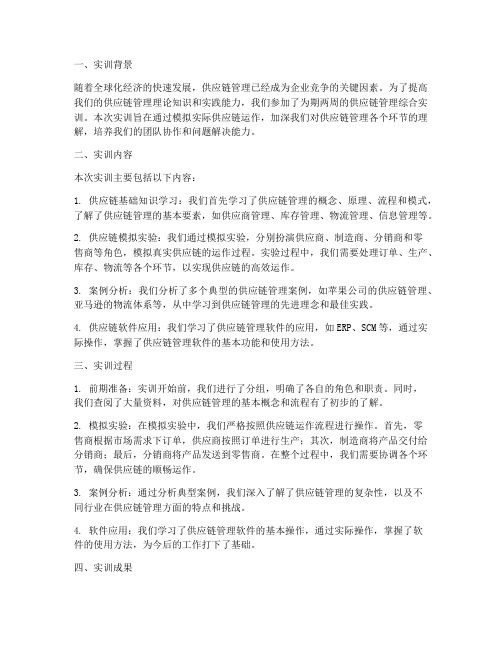 一、实训背景

随着全球化经济的快速发展，供应链管理已经成为企业竞争的关键因素。为了提高我们的供应链管理理论知识和实践能力，我们参加了为期两周的供应链管理综合实训。本次实训旨在通过模拟实际供应链运作，加深我们对供应链管理各个环节的理解，培养我们的团队协作和问题解决能力。

二、实训内容

本次实训主要包括以下内容：

1. 供应链基础知识学习：我们首先学习了供应链管理的概念、原理、流程和模式，了解了供应链管理的基本要素，如供应商管理、库存管理、物流管理、信息管理等。

2. 供应链模拟实验：我们通过模拟实验，分别扮演供应商、制造商、分销商和零售商等角色，模拟真实供应链的运作过程。实验过程中，我们需要处理订单、生产、库存、物流等各个环节，以实现供应链的高效运作。

3. 案例分析：我们分析了多个典型的供应链管理案例，如苹果公司的供应链管理、亚马逊的物流体系等，从中学习到供应链管理的先进理念和最佳实践。

4. 供应链软件应用：我们学习了供应链管理软件的应用，如ERP、SCM等，通过实际操作，掌握了供应链管理软件的基本功能和使用方法。

三、实训过程

1. 前期准备：实训开始前，我们进行了分组，明确了各自的角色和职责。同时，我们查阅了大量资料，对供应链管理的基本概念和流程有了初步的了解。

2. 模拟实验：在模拟实验中，我们严格按照供应链运作流程进行操作。首先，零售商根据市场需求下订单，供应商按照订单进行生产；其次，制造商将产品交付给分销商；最后，分销商将产品发送到零售商。在整个过程中，我们需要协调各个环节，确保供应链的顺畅运作。

3. 案例分析：通过分析典型案例，我们深入了解了供应链管理的复杂性，以及不同行业在供应链管理方面的特点和挑战。

4. 软件应用：我们学习了供应链管理软件的基本操作，通过实际操作，掌握了软件的使用方法，为今后的工作打下了基础。

四、实训成果